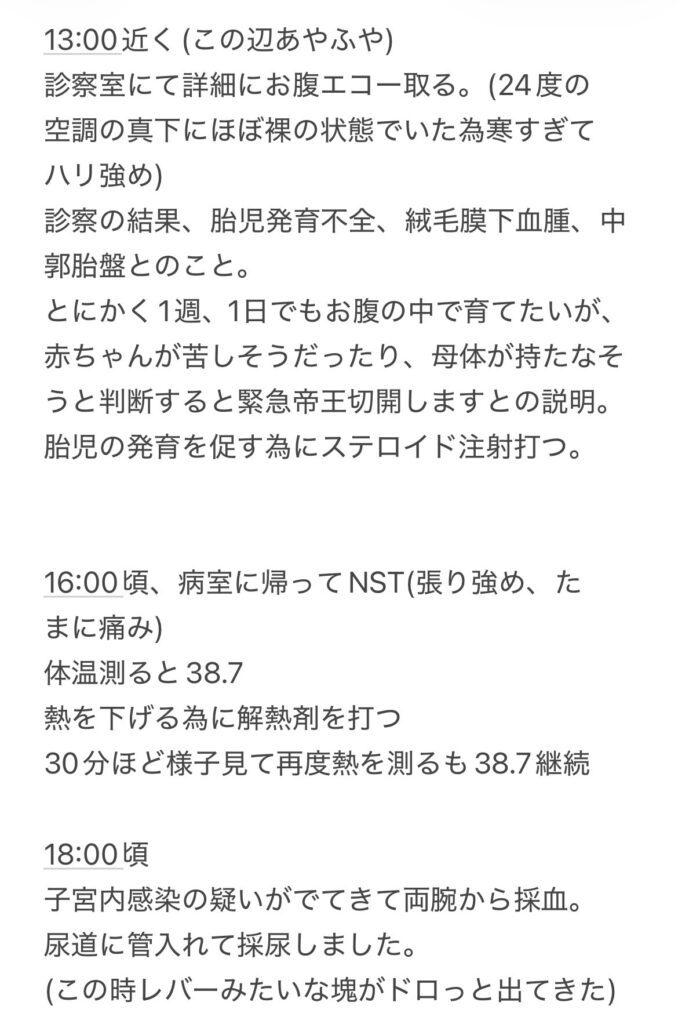 13:00近く (この辺あやふや)
診察室にて詳細にお腹エコー取る。(24度の空調の真下にほぼ裸の状態でいた為寒すぎてハリ強め)
診察の結果、胎児発育不全、絨毛膜下血腫、中郭胎盤とのこと。
とにかく1週、1日でもお腹の中で育てたいが、赤ちゃんが苦しそうだったり、母体が持たなそうと判断すると緊急帝王切開しますとの説明。
胎児の発育を促す為にステロイド注射打つ。

16:00頃、病室に帰ってNST(張り強め、たまに痛み)
体温測ると38.7
熱を下げる為に解熱剤を打つ
30分ほど様子見て再度熱を測るも38.7継続

18:00頃
子宮内感染の疑いがでてきて両腕から採血。
尿道に管入れて採尿しました。
(この時レバーみたいな塊がドロっと出てきた)